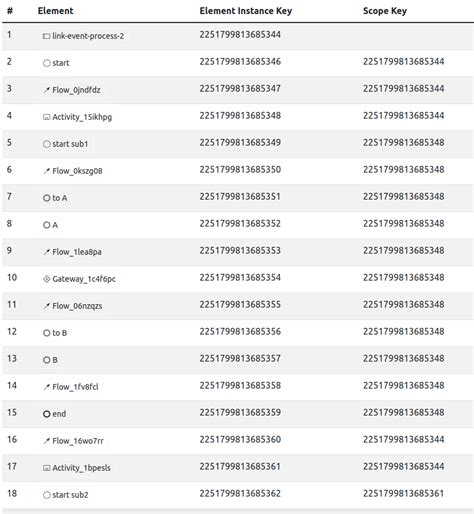 | # | Element | Element Instance Key | Scope Key |
|---|---|---|---|
| 1 | link-event-process-2 | 2251799813685344 | |
| 2 | start | 2251799813685346 | 2251799813685344 |
| 3 | Flow_0jndfdz | 2251799813685347 | 2251799813685344 |
| 4 | Activity_15ikhpg | 2251799813685348 | 2251799813685344 |
| 5 | start sub1 | 2251799813685349 | 2251799813685348 |
| 6 | Flow_0kszg08 | 2251799813685350 | 2251799813685348 |
| 7 | to A | 2251799813685351 | 2251799813685348 |
| 8 | A | 2251799813685352 | 2251799813685348 |
| 9 | Flow_1lea8pa | 2251799813685353 | 2251799813685348 |
| 10 | Gateway_1c4f6pc | 2251799813685354 | 2251799813685348 |
| 11 | Flow_06nzqzs | 2251799813685355 | 2251799813685348 |
| 12 | to B | 2251799813685356 | 2251799813685348 |
| 13 | B | 2251799813685357 | 2251799813685348 |
| 14 | Flow_1fv8fcl | 2251799813685358 | 2251799813685348 |
| 15 | end | 2251799813685359 | 2251799813685348 |
| 16 | Flow_16wo7rr | 2251799813685360 | 2251799813685344 |
| 17 | Activity_1bpesls | 2251799813685361 | 2251799813685344 |
| 18 | start sub2 | 2251799813685362 | 2251799813685361 |